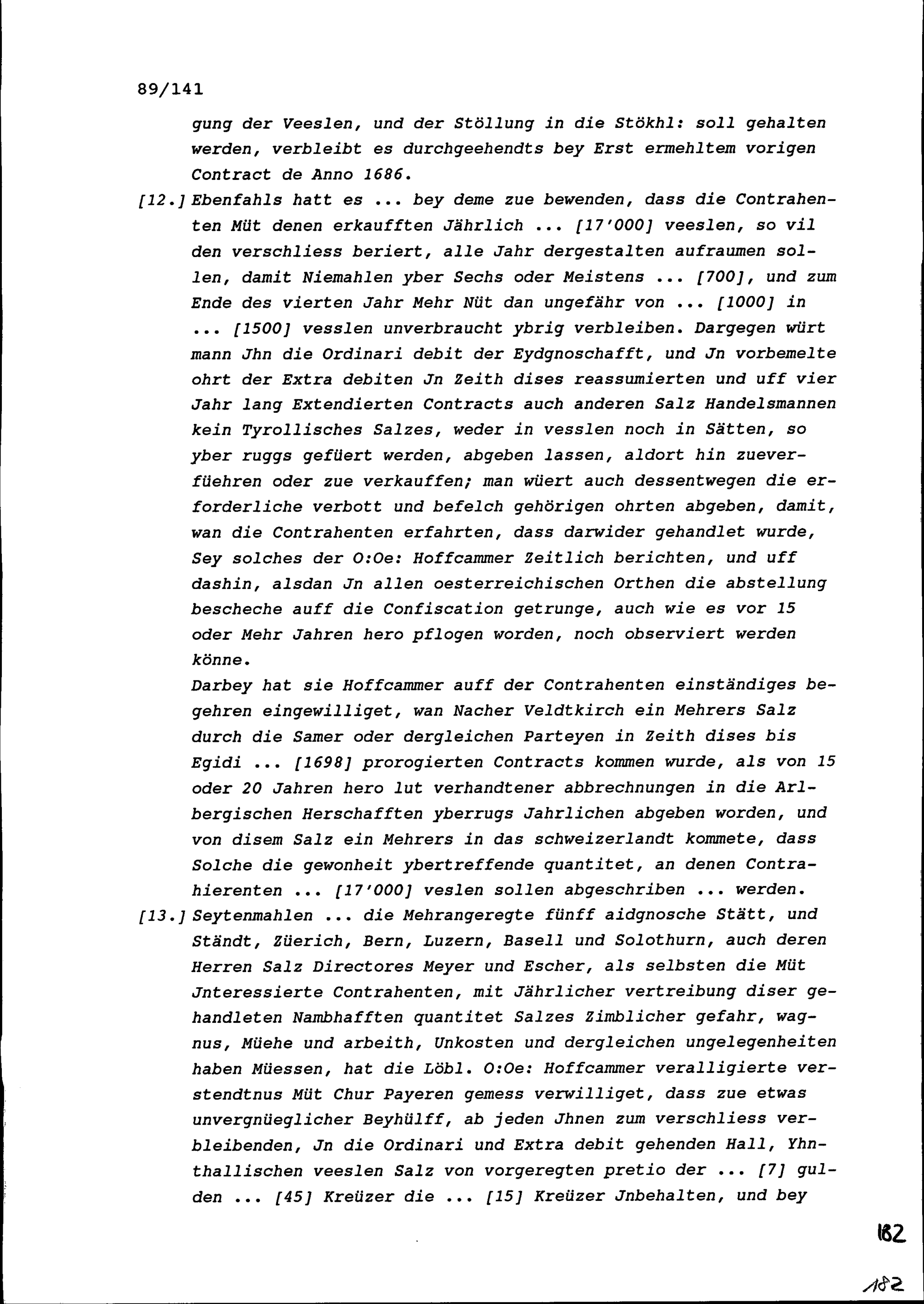 89/141

gung der Veeslen, und der Stöllung in die Stökhl: soll gehalten werden, verbleibt es durchgeehendts bey Erst ermehltem vorigen Contract de Anno 1686.

[12.] Ebenfahls hatt es ... bey deme zue bewenden, dass die Contrahenten Müt denen erkaufften Jährlich ... [17'000] veeslen, so vil den verschliess beriert, alle Jahr dergestalten aufraumen sollen, damit Niemahlen yber Sechs oder Meistens ... [700], und zum Ende des vierten Jahr Mehr Nüt dan ungefähr von ... [1000] in ... [1500] vesslen unverbraucht ybrig verbleiben. Dargegen würt mann Jhn die Ordinari debit der Eydgnoschafft, und Jn vorbemelte ohrt der Extra debiten Jn Zeith dises reassumierten und uff vier Jahr lang Extendierten Contracts auch anderen Salz Handelsmannen kein Tyrollisches Salzes, weder in vesslen noch in Sätten, so yber ruggs gefüert werden, abgeben lassen, aldort hin zueverfüehren oder zue verkauffen; man wüert auch dessentwegen die erforderliche verbott und befelch gehörigen ohrten abgeben, damit, wan die Contrahenten erfahrten, dass darwider gehandlet wurde, Sey solches der O:Oe: Hoffcammer Zeitlich berichten, und uff dashin, alsdan Jn allen oesterreichischen Orthen die abstellung bescheche auff die Confiscation getrunge, auch wie es vor 15 oder Mehr Jahren hero pflogen worden, noch observiert werden könne.

Darbey hat sie Hoffcammer auff der Contrahenten einständiges begehren eingewilliget, wan Nacher Veldtkirch ein Mehrers Salz durch die Samer oder dergleichen Parteyen in Zeith dises bis Egidi ... [1698] prorogierten Contracts kommen wurde, als von 15 oder 20 Jahren hero lut verhandtener abbrechnungen in die Arlbergischen Herschafften yberrugs Jahrlichen abgeben worden, und von disem Salz ein Mehrers in das schweizerlandt kommete, dass Solche die gewonheit ybertreffende quantitet, an denen Contrahierenten ... [17'000] veslen sollen abgeschriben ... werden.

[13.] Seytenmahlen ... die Mehrangeregte fünff aidgnosche Stätt, und Ständt, Züerich, Bern, Luzern, Basell und Solothurn, auch deren Herren Salz Directores Meyer und Escher, als selbsten die Müt Jnteressierte Contrahenten, mit Jährlicher vertreibung diser gehandleten Nambhafften quantitet Salzes Zimblicher gefahr, wagnus, Müehe und arbeith, Unkosten und dergleichen ungelegenheiten haben Müessen, hat die Löbl. O:Oe: Hoffcammer veralligierte verstendtnus Müt Chur Payeren gemess verwilliget, dass zue etwas unvergnüeglicher Beyhülff, ab jeden Jhnen zum verschliess verbleibenden, Jn die Ordinari und Extra debit gehenden Hall, Yhnthallischen veeslen Salz von vorgeregten pretio der ... [7] gulden ... [45] Kreüzer die ... [15] Kreüzer Jnbehalten, und bey

182

182